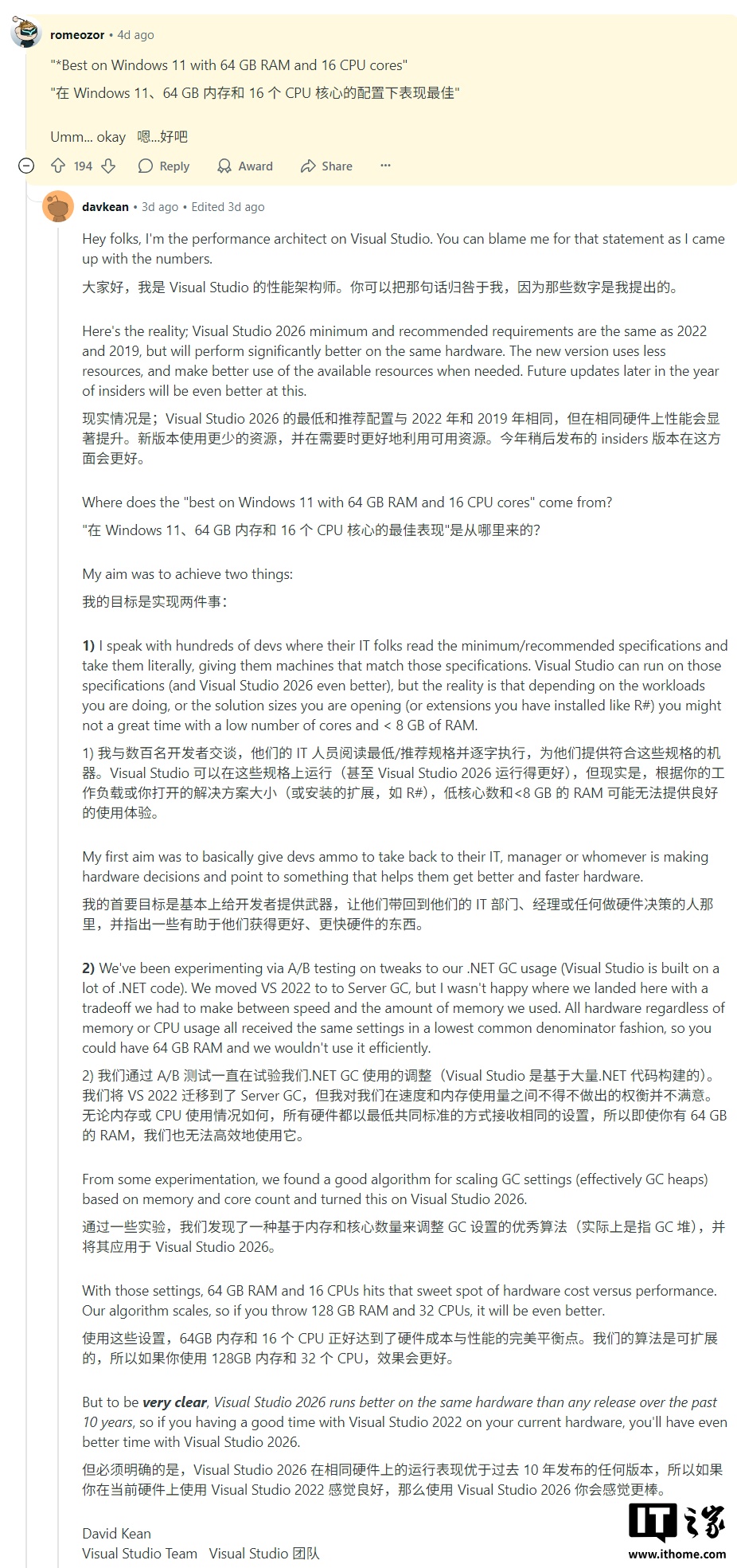 romeozor • 4d ago

"*Best on Windows 11 with 64 GB RAM and 16 CPU cores"

"在 Windows 11、64 GB 内存和 16 个 CPU 核心的配置下表现最佳"

Umm... okay 嗯...好吧

194 Reply Award Share ···

davkean • 3d ago • Edited 3d ago

Hey folks, I'm the performance architect on Visual Studio. You can blame me for that statement as I came up with the numbers.

大家好，我是 Visual Studio 的性能架构师。你可以把那句话归咎于我，因为那些数字是我提出的。

Here's the reality; Visual Studio 2026 minimum and recommended requirements are the same as 2022 and 2019, but will perform significantly better on the same hardware. The new version uses less resources, and make better use of the available resources when needed. Future updates later in the year of insiders will be even better at this.

现实情况是；Visual Studio 2026 的最低和推荐配置与 2022 年和 2019 年相同，但在相同硬件上性能会显著提升。新版本使用更少的资源，并在需要时更好地利用可用资源。今年稍后发布的 insiders 版本在这方面会更好。

Where does the "best on Windows 11 with 64 GB RAM and 16 CPU cores" come from?

"在 Windows 11、64 GB 内存和 16 个 CPU 核心的最佳表现"是从哪里来的？

My aim was to achieve two things:

我的目标是实现两件事：

1) I speak with hundreds of devs where their IT folks read the minimum/recommended specifications and take them literally, giving them machines that match those specifications. Visual Studio can run on those specifications (and Visual Studio 2026 even better), but the reality is that depending on the workloads you are doing, or the solution sizes you are opening (or extensions you have installed like R#) you might not a great time with a low number of cores and < 8 GB of RAM.

1) 我与数百名开发者交谈，他们的 IT 人员阅读最低/推荐规格并逐字执行，为他们提供符合这些规格的机器。Visual Studio 可以在这些规格上运行（甚至 Visual Studio 2026 运行得更好），但现实是，根据你的工作负载或你打开的解决方案大小（或安装的扩展，如 R#），低核心数和<8 GB 的 RAM 可能无法提供良好的使用体验。

My first aim was to basically give devs ammo to take back to their IT, manager or whomever is making hardware decisions and point to something that helps them get better and faster hardware.

我的首要目标是基本上给开发者提供武器，让他们带回到他们的 IT 部门、经理或任何做硬件决策的人那里，并指出一些有助于他们获得更好、更快硬件的东西。

2) We've been experimenting via A/B testing on tweaks to our .NET GC usage (Visual Studio is built on a lot of .NET code). We moved VS 2022 to to Server GC, but I wasn't happy where we landed here with a tradeoff we had to make between speed and the amount of memory we used. All hardware regardless of memory or CPU usage all received the same settings in a lowest common denominator fashion, so you could have 64 GB RAM and we wouldn't use it efficiently.

2) 我们通过 A/B 测试一直在试验我们.NET GC 使用的调整（Visual Studio 是基于大量.NET 代码构建的）。我们将 VS 2022 迁移到了 Server GC，但我对我们在速度和内存使用量之间不得不做出的权衡并不满意。无论内存或 CPU 使用情况如何，所有硬件都以最低共同标准的方式接收相同的设置，所以即使你有 64 GB 的 RAM，我们也无法高效地使用它。

From some experimentation, we found a good algorithm for scaling GC settings (effectively GC heaps) based on memory and core count and turned this on Visual Studio 2026.

通过一些实验，我们发现了一种基于内存和核心数量来调整 GC 设置的优秀算法（实际上是指 GC 堆），并将其应用于 Visual Studio 2026。

With those settings, 64 GB RAM and 16 CPUs hits that sweet spot of hardware cost versus performance. Our algorithm scales, so if you throw 128 GB RAM and 32 CPUs, it will be even better.

使用这些设置，64GB 内存和 16 个 CPU 正好达到了硬件成本与性能的完美平衡点。我们的算法是可扩展的，所以如果你使用 128GB 内存和 32 个 CPU，效果会更好。

But to be very clear, Visual Studio 2026 runs better on the same hardware than any release over the past 10 years, so if you having a good time with Visual Studio 2022 on your current hardware, you'll have even better time with Visual Studio 2026.

但必须明确的是，Visual Studio 2026 在相同硬件上的运行表现优于过去 10 年发布的任何版本，所以如果你在当前硬件上使用 Visual Studio 2022 感觉良好，那么使用 Visual Studio 2026 你会感觉更棒。

David Kean
Visual Studio Team Visual Studio 团队

IT之家
www.ithome.com